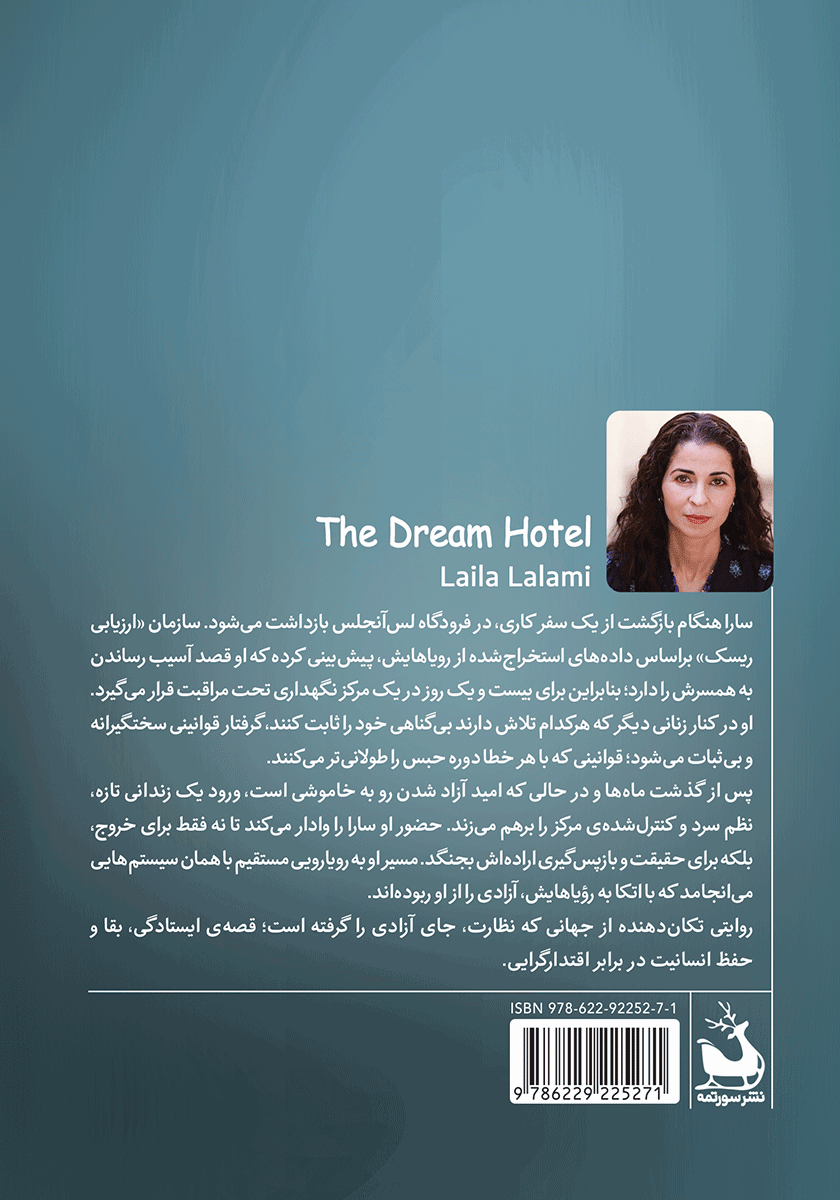 The Dream Hotel
Laila Lalami

سارا هنگام بازگشت از یک سفر کاری، در فرودگاه لس‌آنجلس بازداشت می‌شود. سازمان «ارزیابی ریسک» براساس داده‌های استخراج‌شده از رویاهایش، پیش‌بینی کرده که او قصد آسیب رساندن به همسرش را دارد؛ بنابراین برای بیست و یک روز در یک مرکز نگهداری تحت مراقبت قرار می‌گیرد. او در کنار زنانی دیگر که هرکدام تلاش دارند بی‌گناهی خود را ثابت کنند، گرفتار قوانینی سختگیرانه و بی‌ثبات می‌شود؛ قوانینی که با هر خطا دوره حبس را طولانی‌تر می‌کنند.
پس از گذشت ماه‌ها و در حالی که امید آزاد شدن رو به خاموشی است، ورود یک زندانی تازه، نظم سرد و کنترل‌شده‌ی مرکز را برهم می‌زند. حضور او سارا را وادار می‌کند تا نه فقط برای خروج، بلکه برای حقیقت و بازپس‌گیری اراده‌اش بجنگد. مسیر او به رویارویی مستقیم با همان سیستم‌هایی می‌انجامد که با اتکا به رؤیاهایش، آزادی را از او ربوده‌اند.
روایتی تکان‌دهنده از جهانی که نظارت، جای آزادی را گرفته است؛ قصه‌ی ایستادگی، بقا و حفظ انسانیت در برابر اقتدارگرایی.

ISBN 978-622-92252-7-1
9 786229 225271
نشر سورتمه